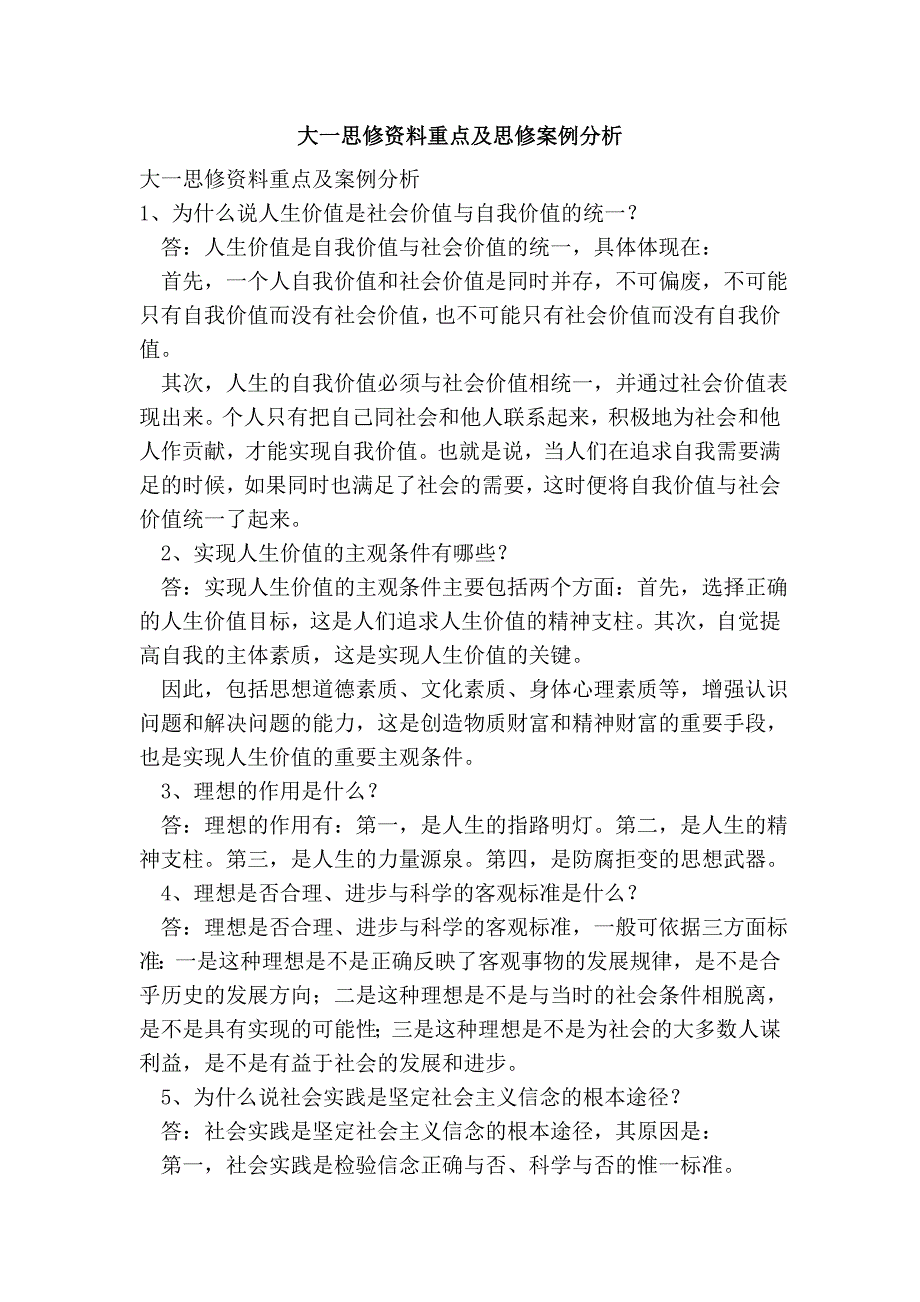 大一思修资料重点及思修案例分析

大一思修资料重点及案例分析

1、为什么说人生价值是社会价值与自我价值的统一？

答：人生价值是自我价值与社会价值的统一，具体体现在：

首先，一个人自我价值和社会价值是同时并存，不可偏废，不可能只有自我价值而没有社会价值，也不可能只有社会价值而没有自我价值。

其次，人生的自我价值必须与社会价值相统一，并通过社会价值表现出来。个人只有把自己同社会和他人联系起来，积极地为社会和他人作贡献，才能实现自我价值。也就是说，当人们在追求自我需要满足的时候，如果同时也满足了社会的需要，这时便将自我价值与社会价值统一了起来。

2、实现人生价值的主观条件有哪些？

答：实现人生价值的主观条件主要包括两个方面：首先，选择正确的人生价值目标，这是人们追求人生价值的精神支柱。其次，自觉提高自我的主体素质，这是实现人生价值的关键。

因此，包括思想道德素质、文化素质、身体心理素质等，增强认识问题和解决问题的能力，这是创造物质财富和精神财富的重要手段，也是实现人生价值的重要主观条件。

3、理想的作用是什么？

答：理想的作用有：第一，是人生的指路明灯。第二，是人生的精神支柱。第三，是人生的力量源泉。第四，是防腐拒变的思想武器。

4、理想是否合理、进步与科学的客观标准是什么？

答：理想是否合理、进步与科学的客观标准，一般可依据三方面标准：一是这种理想是不是正确反映了客观事物的发展规律，是不是合乎历史的发展方向；二是这种理想是不是与当时的社会条件相脱离，是不是具有实现的可能性；三是这种理想是不是为社会的大多数人谋利益，是不是有益于社会的发展和进步。

5、为什么说社会实践是坚定社会主义信念的根本途径？

答：社会实践是坚定社会主义信念的根本途径，其原因是：

第一，社会实践是检验信念正确与否、科学与否的惟一标准。